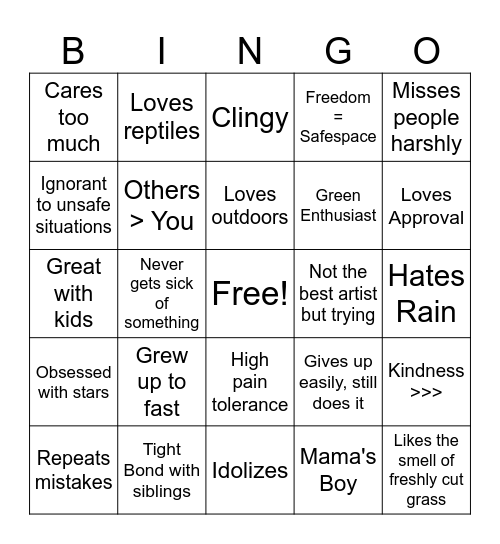 | B | I | N | G | O |
|---|---|---|---|---|
| Cares too much | Loves reptiles | Clingy | Freedom = Safespace | Misses people harshly |
| Ignorant to unsafe situations | Others > You | Loves outdoors | Green Enthusiast | Loves Approval |
| Great with kids | Never gets sick of something | Free! | Not the best artist but trying | Hates Rain |
| Obsessed with stars | Grew up to fast | High pain tolerance | Gives up easily, still does it | Kindness >>> |
| Repeats mistakes | Tight Bond with siblings | Idolizes | Mama's Boy | Likes the smell of freshly cut grass |